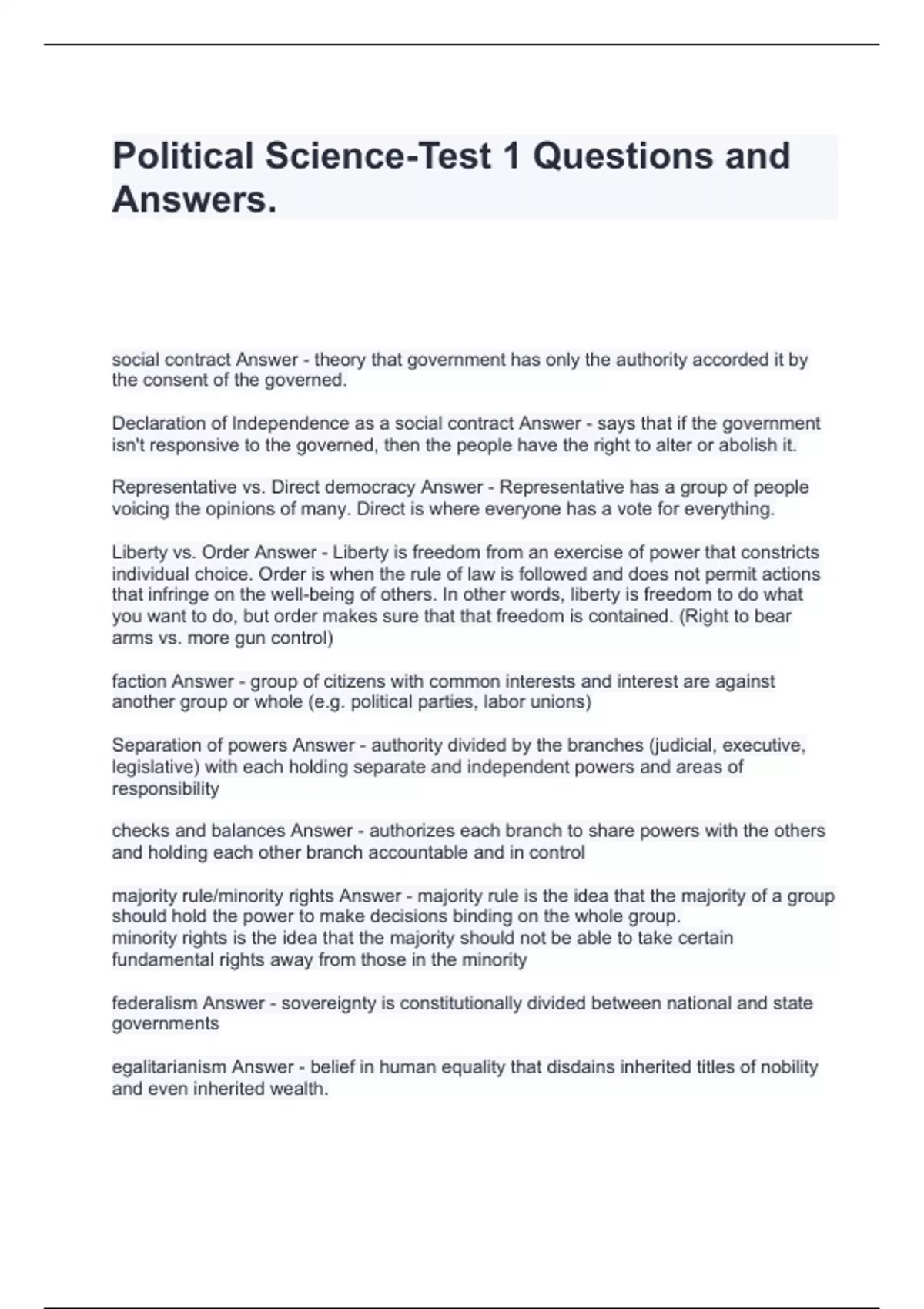 Political Science-Test 1 Questions and Answers.

social contract Answer - theory that government has only the authority accorded it by the consent of the governed.

Declaration of Independence as a social contract Answer - says that if the government isn't responsive to the governed, then the people have the right to alter or abolish it.

Representative vs. Direct democracy Answer - Representative has a group of people voicing the opinions of many. Direct is where everyone has a vote for everything.

Liberty vs. Order Answer - Liberty is freedom from an exercise of power that constricts individual choice. Order is when the rule of law is followed and does not permit actions that infringe on the well-being of others. In other words, liberty is freedom to do what you want to do, but order makes sure that that freedom is contained. (Right to bear arms vs. more gun control)

faction Answer - group of citizens with common interests and interest are against another group or whole (e.g. political parties, labor unions)

Separation of powers Answer - authority divided by the branches (judicial, executive, legislative) with each holding separate and independent powers and areas of responsibility

checks and balances Answer - authorizes each branch to share powers with the others and holding each other branch accountable and in control

majority rule/minority rights Answer - majority rule is the idea that the majority of a group should hold the power to make decisions binding on the whole group.
minority rights is the idea that the majority should not be able to take certain fundamental rights away from those in the minority

federalism Answer - sovereignty is constitutionally divided between national and state governments

egalitarianism Answer - belief in human equality that disdains inherited titles of nobility and even inherited wealth.